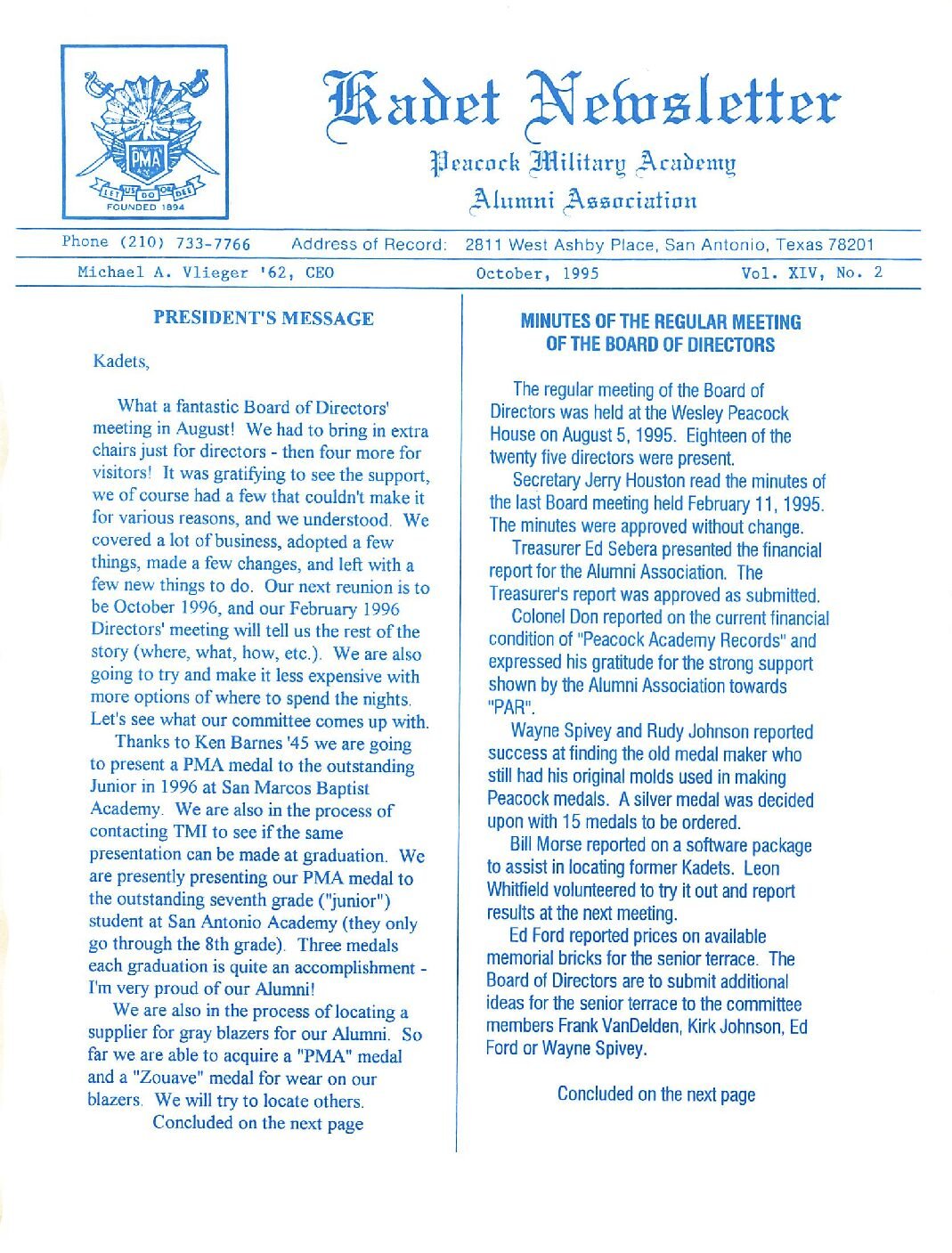 PMA
LET US DO OR DEE
FOUNDED 1894

Kadet Newsletter

Peacock Military Academy
Alumni Association

Phone (210) 733-7766 Address of Record: 2811 West Ashby Place, San Antonio, Texas 78201

Michael A. Vlieger '62, CEO October, 1995 Vol. XIV, No. 2

PRESIDENT'S MESSAGE

Kadets,

What a fantastic Board of Directors' meeting in August! We had to bring in extra chairs just for directors - then four more for visitors! It was gratifying to see the support, we of course had a few that couldn't make it for various reasons, and we understood. We covered a lot of business, adopted a few things, made a few changes, and left with a few new things to do. Our next reunion is to be October 1996, and our February 1996 Directors' meeting will tell us the rest of the story (where, what, how, etc.). We are also going to try and make it less expensive with more options of where to spend the nights. Let's see what our committee comes up with.

Thanks to Ken Barnes '45 we are going to present a PMA medal to the outstanding Junior in 1996 at San Marcos Baptist Academy. We are also in the process of contacting TMI to see if the same presentation can be made at graduation. We are presently presenting our PMA medal to the outstanding seventh grade ("junior") student at San Antonio Academy (they only go through the 8th grade). Three medals each graduation is quite an accomplishment - I'm very proud of our Alumni!

We are also in the process of locating a supplier for gray blazers for our Alumni. So far we are able to acquire a "PMA" medal and a "Zouave" medal for wear on our blazers. We will try to locate others.

Concluded on the next page

MINUTES OF THE REGULAR MEETING OF THE BOARD OF DIRECTORS

The regular meeting of the Board of Directors was held at the Wesley Peacock House on August 5, 1995. Eighteen of the twenty five directors were present.

Secretary Jerry Houston read the minutes of the last Board meeting held February 11, 1995. The minutes were approved without change.

Treasurer Ed Sebera presented the financial report for the Alumni Association. The Treasurer's report was approved as submitted.

Colonel Don reported on the current financial condition of "Peacock Academy Records" and expressed his gratitude for the strong support shown by the Alumni Association towards "PAR".

Wayne Spivey and Rudy Johnson reported success at finding the old medal maker who still had his original molds used in making Peacock medals. A silver medal was decided upon with 15 medals to be ordered.

Bill Morse reported on a software package to assist in locating former Kadets. Leon Whitfield volunteered to try it out and report results at the next meeting.

Ed Ford reported prices on available memorial bricks for the senior terrace. The Board of Directors are to submit additional ideas for the senior terrace to the committee members Frank VanDelden, Kirk Johnson, Ed Ford or Wayne Spivey.

Concluded on the next page